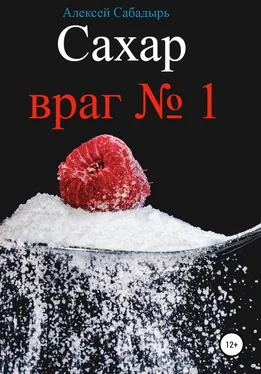 Алексей Сабадырь

Сахар

враг № 1

12+